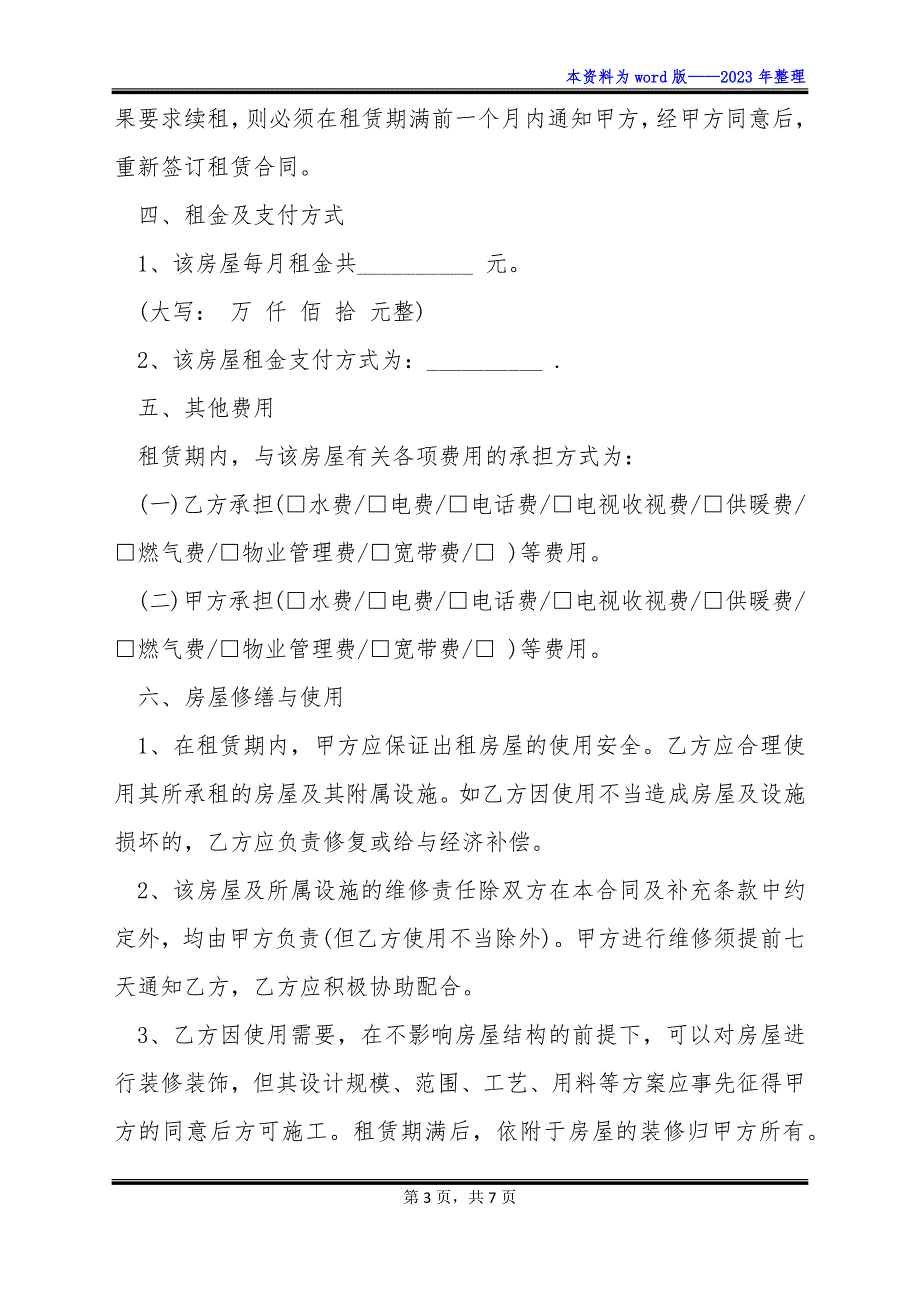 本资料为word版——2023年整理

果要求续租，则必须在租赁期满前一个月内通知甲方，经甲方同意后，重新签订租赁合同。

四、租金及支付方式

1、该房屋每月租金共__________ 元。

(大写： 万 仟 佰 拾 元整)

2、该房屋租金支付方式为：__________ .

五、其他费用

租赁期内，与该房屋有关各项费用的承担方式为：

(一)乙方承担(□水费/□电费/□电话费/□电视收视费/□供暖费/□燃气费/□物业管理费/□宽带费/□ )等费用。

(二)甲方承担(□水费/□电费/□电话费/□电视收视费/□供暖费/□燃气费/□物业管理费/□宽带费/□ )等费用。

六、房屋修缮与使用

1、在租赁期内，甲方应保证出租房屋的使用安全。乙方应合理使用其所承租的房屋及其附属设施。如乙方因使用不当造成房屋及设施损坏的，乙方应负责修复或给与经济补偿。

2、该房屋及所属设施的维修责任除双方在本合同及补充条款中约定外，均由甲方负责(但乙方使用不当除外)。甲方进行维修须提前七天通知乙方，乙方应积极协助配合。

3、乙方因使用需要，在不影响房屋结构的前提下，可以对房屋进行装修装饰，但其设计规模、范围、工艺、用料等方案应事先征得甲方的同意后方可施工。租赁期满后，依附于房屋的装修归甲方所有。

第3页，共7页